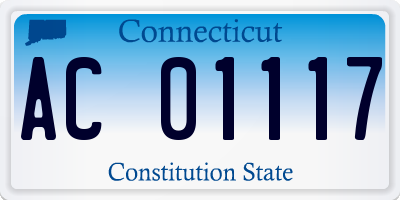 Connecticut

AC 01117

Constitution State